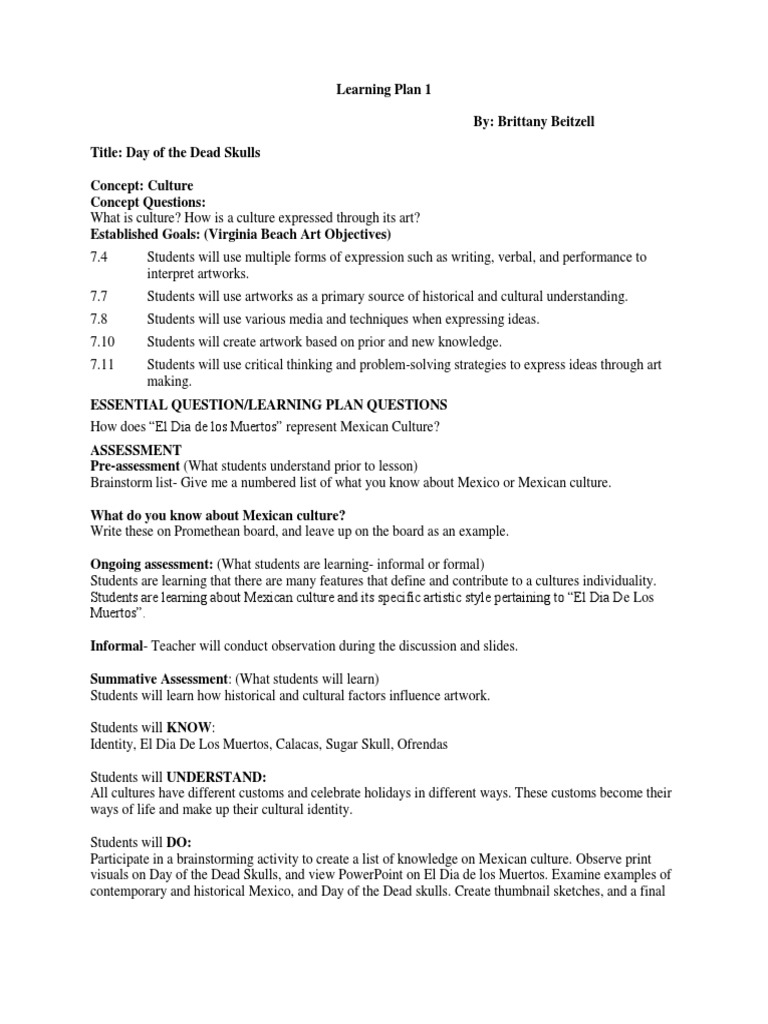 Learning Plan 1

By: Brittany Beitzell

Title: Day of the Dead Skulls

Concept: Culture
Concept Questions:
What is culture? How is a culture expressed through its art?
Established Goals: (Virginia Beach Art Objectives)

7.4 Students will use multiple forms of expression such as writing, verbal, and performance to interpret artworks.

7.7 Students will use artworks as a primary source of historical and cultural understanding.

7.8 Students will use various media and techniques when expressing ideas.

7.10 Students will create artwork based on prior and new knowledge.

7.11 Students will use critical thinking and problem-solving strategies to express ideas through art making.

ESSENTIAL QUESTION/LEARNING PLAN QUESTIONS
How does "El Dia de los Muertos" represent Mexican Culture?

ASSESSMENT
Pre-assessment (What students understand prior to lesson)
Brainstorm list- Give me a numbered list of what you know about Mexico or Mexican culture.

What do you know about Mexican culture?
Write these on Promethean board, and leave up on the board as an example.

Ongoing assessment: (What students are learning- informal or formal)
Students are learning that there are many features that define and contribute to a cultures individuality. Students are learning about Mexican culture and its specific artistic style pertaining to "El Dia De Los Muertos".

Informal- Teacher will conduct observation during the discussion and slides.

Summative Assessment: (What students will learn)
Students will learn how historical and cultural factors influence artwork.

Students will KNOW:
Identity, El Dia De Los Muertos, Calacas, Sugar Skull, Ofrendas

Students will UNDERSTAND:
All cultures have different customs and celebrate holidays in different ways. These customs become their ways of life and make up their cultural identity.

Students will DO:
Participate in a brainstorming activity to create a list of knowledge on Mexican culture. Observe print visuals on Day of the Dead Skulls, and view PowerPoint on El Dia de los Muertos. Examine examples of contemporary and historical Mexico, and Day of the Dead skulls. Create thumbnail sketches, and a final